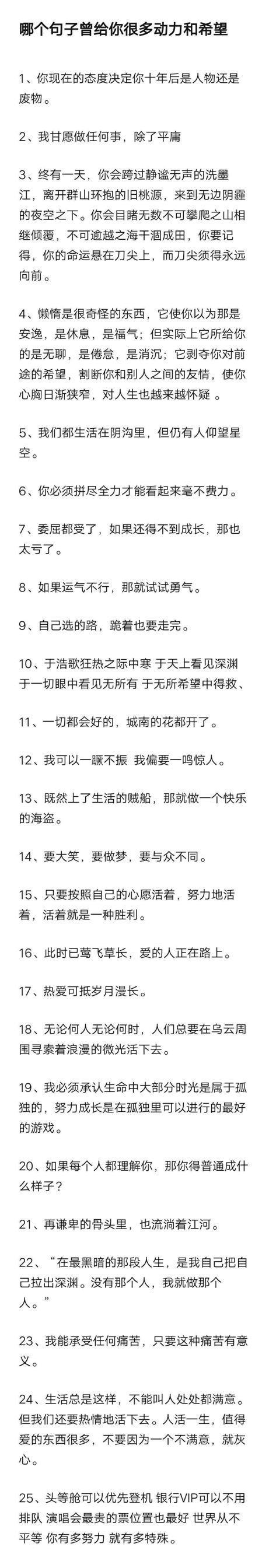 哪个句子曾给你很多动力和希望

1、你现在的态度决定你十年后是人物还是废物。

2、我甘愿做任何事，除了平庸

3、终有一天，你会跨过静谧无声的洗墨江，离开群山环抱的旧桃源，来到无边阴霾的夜空之下。你会目睹无数不可攀爬之山相继倾覆，不可逾越之海干涸成田，你要记得，你的命运悬在刀尖上，而刀尖须得永远向前。

4、懒惰是很奇怪的东西，它使你以为那是安逸，是休息，是福气；但实际上它所给你的是无聊，是倦怠，是消沉；它剥夺你对前途的希望，割断你和别人之间的友情，使你心胸日渐狭窄，对人生也越来越怀疑 。

5、我们都生活在阴沟里，但仍有人仰望星空。

6、你必须拼尽全力才能看起来毫不费力。

7、委屈都受了，如果还得不到成长，那也太亏了。

8、如果运气不行，那就试试勇气。

9、自己选的路，跪着也要走完。

10、于浩歌狂热之际中寒 于天上看见深渊 于一切眼中看见无所有 于无所希望中得救、

11、一切都会好的，城南的花都开了。

12、我可以一蹶不振 我偏要一鸣惊人。

13、既然上了生活的贼船，那就做一个快乐的海盗。

14、要大笑，要做梦，要与众不同。

15、只要按照自己的心愿活着，努力地活着，活着就是一种胜利。

16、此时已莺飞草长，爱的人正在路上。

17、热爱可抵岁月漫长。

18、无论何人无论何时，人们总要在乌云周围寻索着浪漫的微光活下去。

19、我必须承认生命中大部分时光是属于孤独的，努力成长是在孤独里可以进行的最好的游戏。

20、如果每个人都理解你，那你得普通成什么样子？

21、再谦卑的骨头里，也流淌着江河。

22、“在最黑暗的那段人生，是我自己把自己拉出深渊。没有那个人，我就做那个人。”

23、我能承受任何痛苦，只要这种痛苦有意义。

24、生活总是这样，不能叫人处处都满意。但我们还要热情地活下去。人活一生，值得爱的东西很多，不要因为一个不满意，就灰心。

25、头等舱可以优先登机 银行VIP可以不用排队 演唱会最贵的票位置也最好 世界从不平等 你有多努力 就有多特殊。